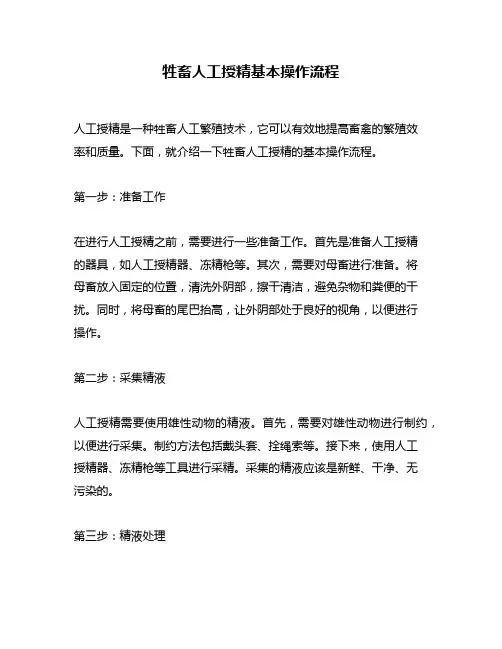 牲畜人工授精基本操作流程

人工授精是一种牲畜人工繁殖技术，它可以有效地提高畜禽的繁殖效率和质量。下面，就介绍一下牲畜人工授精的基本操作流程。

第一步：准备工作

在进行人工授精之前，需要进行一些准备工作。首先是准备人工授精的器具，如人工授精器、冻精枪等。其次，需要对母畜进行准备。将母畜放入固定的位置，清洗外阴部，擦干清洁，避免杂物和粪便的干扰。同时，将母畜的尾巴抬高，让外阴部处于良好的视角，以便进行操作。

第二步：采集精液

人工授精需要使用雄性动物的精液。首先，需要对雄性动物进行制约，以便进行采集。制约方法包括戴头套、拴绳索等。接下来，使用人工授精器、冻精枪等工具进行采精。采集的精液应该是新鲜、干净、无污染的。

第三步：精液处理